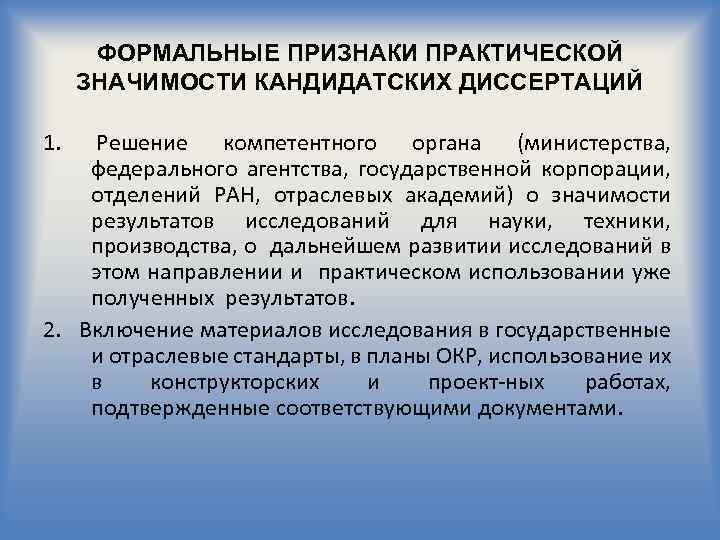 ФОРМАЛЬНЫЕ ПРИЗНАКИ ПРАКТИЧЕСКОЙ ЗНАЧИМОСТИ КАНДИДАТСКИХ ДИССЕРТАЦИЙ

1. Решение компетентного органа (министерства, федерального агентства, государственной корпорации, отделений РАН, отраслевых академий) о значимости результатов исследований для науки, техники, производства, о дальнейшем развитии исследований в этом направлении и практическом использовании уже полученных результатов.

2. Включение материалов исследования в государственные и отраслевые стандарты, в планы ОКР, использование их в конструкторских и проект-ных работах, подтвержденные соответствующими документами.